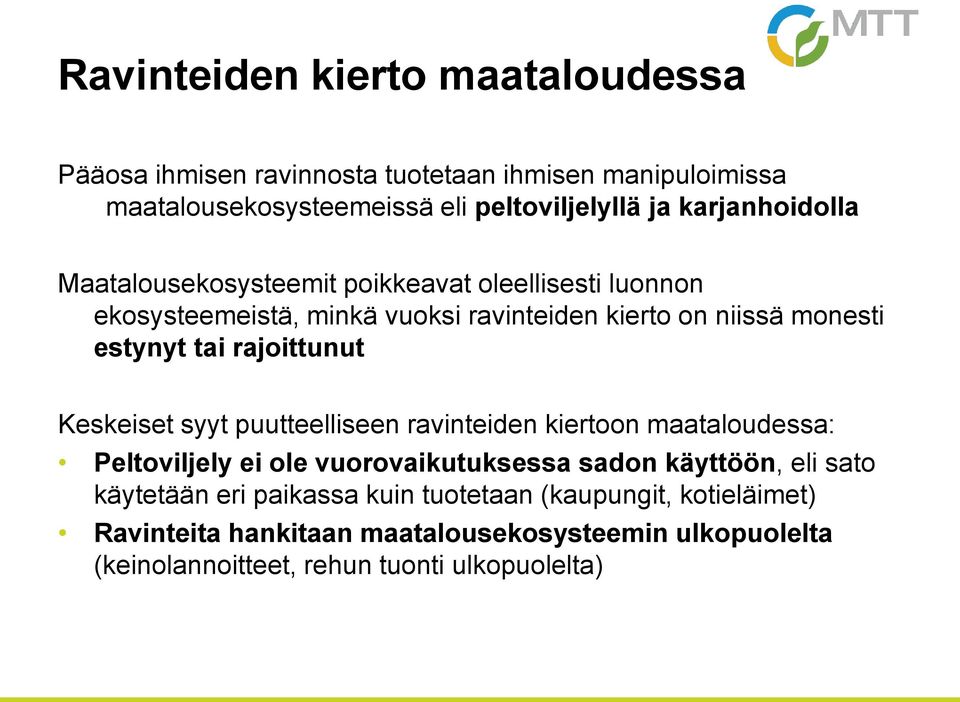 MTT

Ravinteiden kierto maataloudessa

Pääosa ihmisen ravinnosta tuotetaan ihmisen manipuloimissa maatalousekosysteemeissä eli peltoviljelyllä ja karjanhoidolla

Maatalousekosysteemit poikkeavat oleellisesti luonnon ekosysteemeistä, minkä vuoksi ravinteiden kierto on niissä monesti estynyt tai rajoittunut

Keskeiset syyt puutteelliseen ravinteiden kiertoon maataloudessa:

• Peltoviljely ei ole vuorovaikutuksessa sadon käyttöön, eli sato käytetään eri paikassa kuin tuotetaan (kaupungit, kotieläimet)
• Ravinteita hankitaan maatalousekosysteemin ulkopuolelta (keinolannoitteet, rehun tuonti ulkopuolelta)